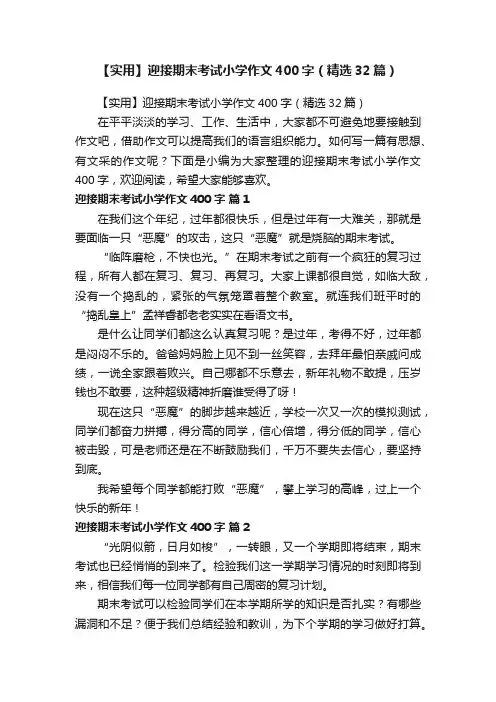 【实用】迎接期末考试小学作文400字（精选32篇）

【实用】迎接期末考试小学作文400字（精选32篇）

在平平淡淡的学习、工作、生活中，大家都不可避免地要接触到作文吧，借助作文可以提高我们的语言组织能力。如何写一篇有思想、有文采的作文呢？下面是小编为大家整理的迎接期末考试小学作文400字，欢迎阅读，希望大家能够喜欢。

迎接期末考试小学作文400字 篇1

在我们这个年纪，过年都很快乐，但是过年有一大难关，那就是要面临一只“恶魔”的攻击，这只“恶魔”就是烧脑的期末考试。

“临阵磨枪，不快也光。”在期末考试之前有一个疯狂的复习过程，所有人都在复习、复习、再复习。大家上课都很自觉，如临大敌，没有一个捣乱的，紧张的气氛笼罩着整个教室。就连我们班平时的“捣乱皇上”孟祥睿都老老实实在看语文书。

是什么让同学们都这么认真复习呢？是过年，考得不好，过年都是闷闷不乐的。爸爸妈妈脸上见不到一丝笑容，去拜年最怕亲戚问成绩，一说全家跟着败兴。自己哪都不乐意去，新年礼物不敢提，压岁钱也不敢要，这种超级精神折磨谁受得了呀！

现在这只“恶魔”的脚步越来越近，学校一次又一次的模拟测试，同学们都奋力拼搏，得分高的同学，信心倍增，得分低的同学，信心被击毁，可是老师还是在不断鼓励我们，千万不要失去信心，要坚持到底。

我希望每个同学都能打败“恶魔”，攀上学习的高峰，过上一个快乐的新年！

迎接期末考试小学作文400字 篇2

“光阴似箭，日月如梭”，一转眼，又一个学期即将结束，期末考试也已经悄悄的到来了。检验我们这一学期学习情况的时刻即将到来，相信我们每一位同学都有自己周密的复习计划。

期末考试可以检验同学们在本学期所学的知识是否扎实？有哪些漏洞和不足？便于我们总结经验和教训，为下个学期的学习做好打算。